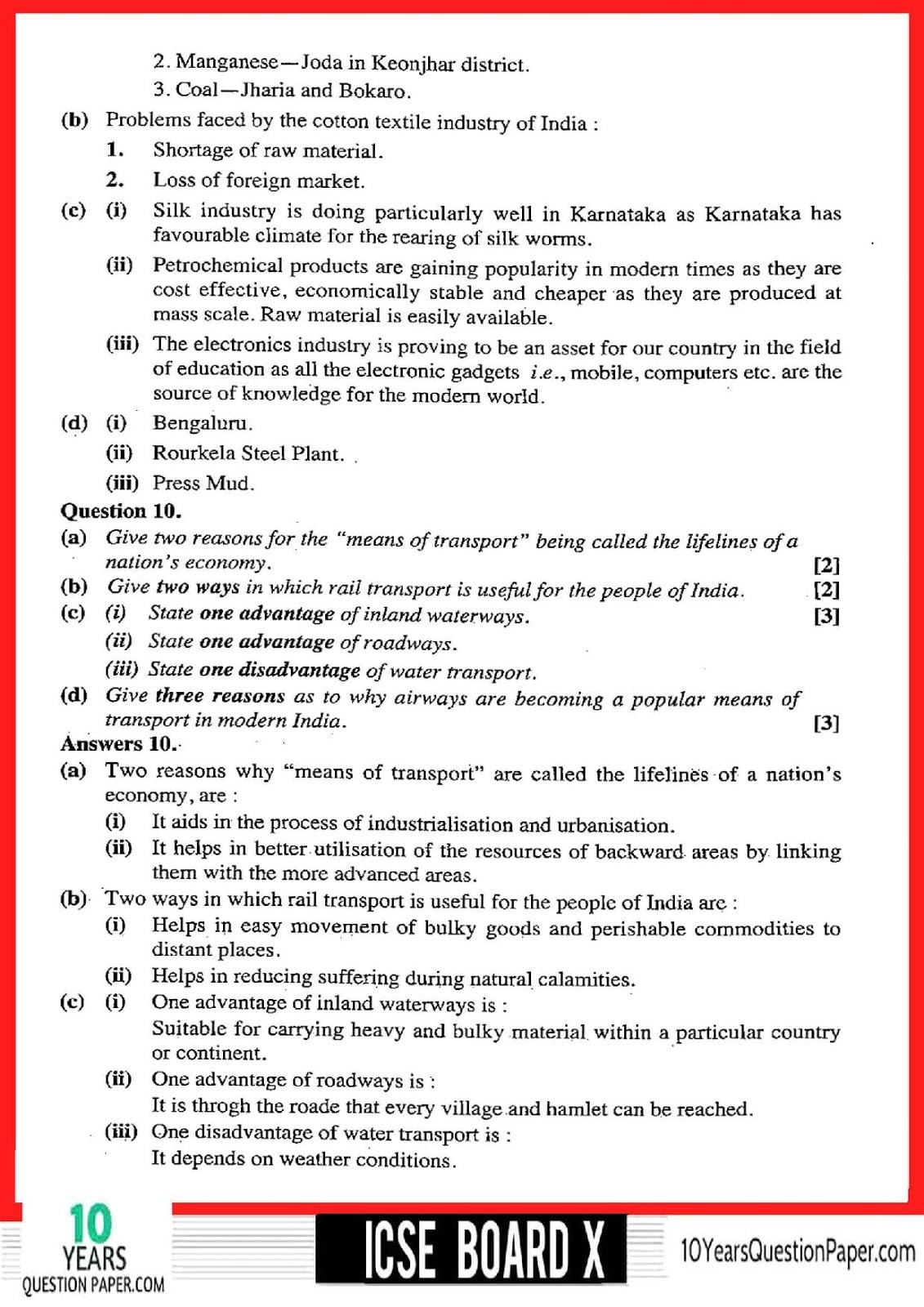 2. Manganese—Joda in Keonjhar district.

3. Coal—Jharia and Bokaro.

(b) Problems faced by the cotton textile industry of India :

1. Shortage of raw material.

2. Loss of foreign market.

(c) (i) Silk industry is doing particularly well in Karnataka as Karnataka has favourable climate for the rearing of silk worms.

(ii) Petrochemical products are gaining popularity in modern times as they are cost effective, economically stable and cheaper as they are produced at mass scale. Raw material is easily available.

(iii) The electronics industry is proving to be an asset for our country in the field of education as all the electronic gadgets i.e., mobile, computers etc. are the source of knowledge for the modern world.

(d) (i) Bengaluru.

(ii) Rourkela Steel Plant.

(iii) Press Mud.

Question 10.

(a) Give two reasons for the "means of transport" being called the lifelines of a nation's economy. [2]

(b) Give two ways in which rail transport is useful for the people of India. [2]

(c) (i) State one advantage of inland waterways. [3]

(ii) State one advantage of roadways.

(iii) State one disadvantage of water transport.

(d) Give three reasons as to why airways are becoming a popular means of transport in modern India. [3]

Answers 10.

(a) Two reasons why "means of transport" are called the lifelines of a nation's economy, are :

(i) It aids in the process of industrialisation and urbanisation.

(ii) It helps in better utilisation of the resources of backward areas by linking them with the more advanced areas.

(b) Two ways in which rail transport is useful for the people of India are :

(i) Helps in easy movement of bulky goods and perishable commodities to distant places.

(ii) Helps in reducing suffering during natural calamities.

(c) (i) One advantage of inland waterways is :
Suitable for carrying heavy and bulky material within a particular country or continent.

(ii) One advantage of roadways is :
It is throgh the roade that every village and hamlet can be reached.

(iii) One disadvantage of water transport is :
It depends on weather conditions.

10 YEARS QUESTION PAPER.COM

ICSE BOARD X

10YearsQuestionPaper.com